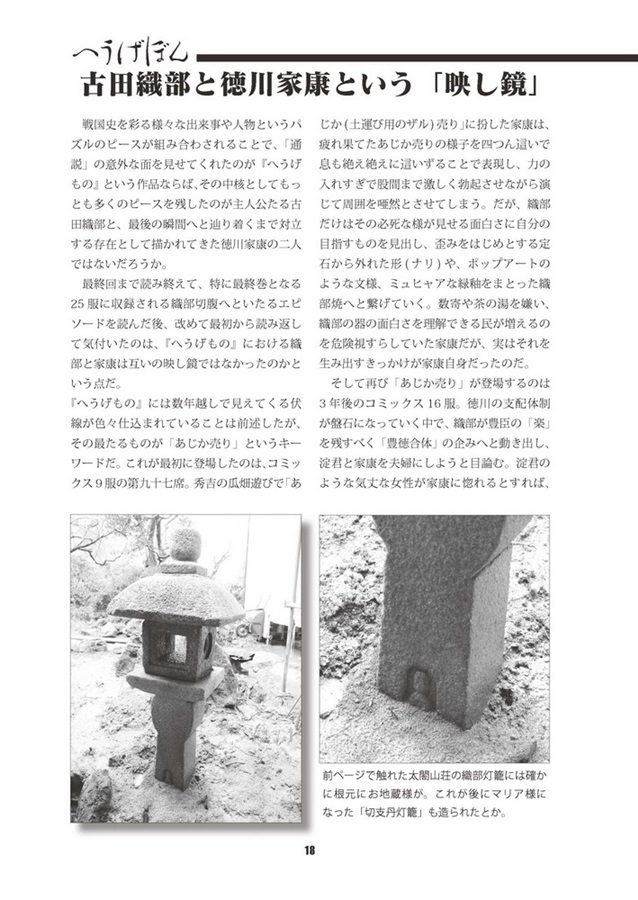 へうげぼん
古田織部と徳川家康という「映し鏡」

戦国史を彩る様々な出来事や人物というパズルのピースが組み合わされることで、「通説」の意外な面を見せてくれたのが『へうげもの』という作品ならば、その中核としてもっとも多くのピースを残したのが主人公たる古田織部と、最後の瞬間へと辿り着くまで対立する存在として描かれてきた徳川家康の二人ではないだろうか。

最終回まで読み終えて、特に最終巻となる25服に収録される織部切腹へといたるエピソードを読んだ後、改めて最初から読み返して気付いたのは、『へうげもの』における織部と家康は互いの映し鏡ではなかったのかという点だ。

『へうげもの』には数年越しで見えてくる伏線が色々仕込まれていることは前述したが、その最たるものが「あじか売り」というキーワードだ。これが最初に登場したのは、コミックス9服の第九十七席。秀吉の瓜畑遊びで「あじか(土運び用のザル)売り」に扮した家康は、疲れ果てたあじか売りの様子を四つん這いで息も絶え絶えに這いずることで表現し、力の入れすぎで股間まで激しく勃起させながら演じて周囲を唖然とさせてしまう。だが、織部だけはその必死な様が見せる面白さに自分の目指すものを見出し、歪みをはじめとする定石から外れた形(ナリ)や、ポップアートのような文様、ミュヒャアな緑釉をまとった織部焼へと繋げていく。数寄や茶の湯を嫌い、織部の器の面白さを理解できる民が増えるのを危険視すらしていた家康だが、実はそれを生み出すきっかけが家康自身だったのだ。

そして再び「あじか売り」が登場するのは3年後のコミックス16服。徳川の支配体制が盤石になっていく中で、織部が豊臣の「楽」を残すべく「豊徳合体」の企みへと動き出し、淀君と家康を夫婦にしようと目論む。淀君のような気丈な女性が家康に惚れるとすれば、

前ページで触れた太閤山荘の織部灯籠には確かに根元にお地蔵様が。これが後にマリア様になった「切支丹灯籠」も造られたとか。

18